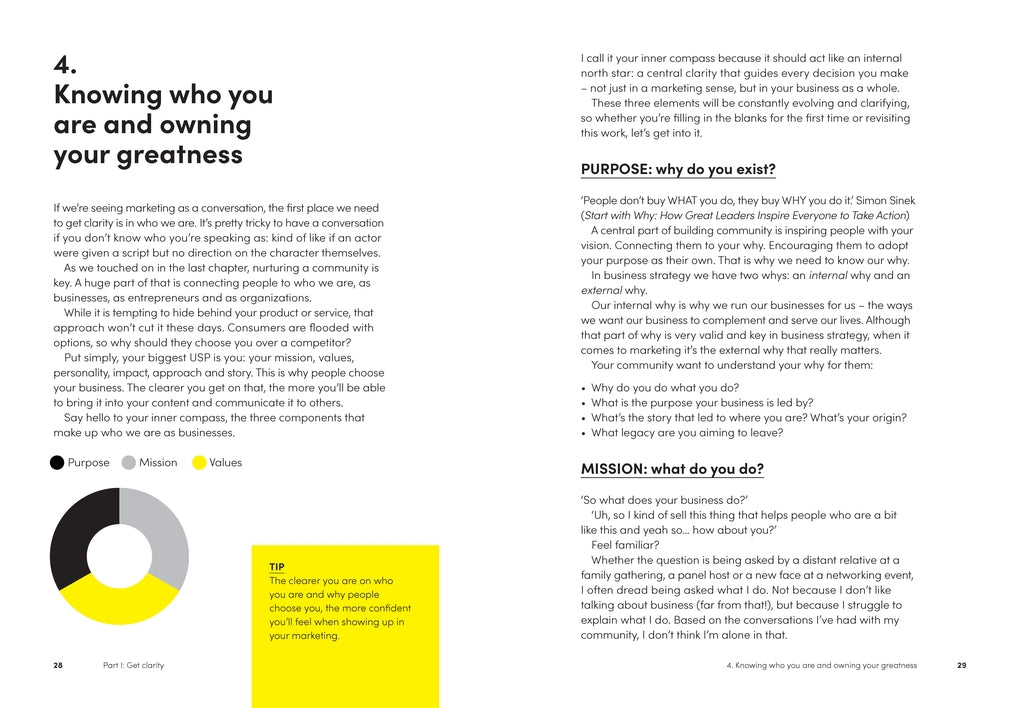 4.
Knowing who you are and owning your greatness

If we're seeing marketing as a conversation, the first place we need to get clarity is in who we are. It's pretty tricky to have a conversation if you don't know who you're speaking as: kind of like if an actor were given a script but no direction on the character themselves.

As we touched on in the last chapter, nurturing a community is key. A huge part of that is connecting people to who we are, as businesses, as entrepreneurs and as organizations.

While it is tempting to hide behind your product or service, that approach won't cut it these days. Consumers are flooded with options, so why should they choose you over a competitor?

Put simply, your biggest USP is you: your mission, values, personality, impact, approach and story. This is why people choose your business. The clearer you get on that, the more you'll be able to bring it into your content and communicate it to others.

Say hello to your inner compass, the three components that make up who we are as businesses.

Purpose Mission Values

TIP
The clearer you are on who you are and why people choose you, the more confident you'll feel when showing up in your marketing.

28 Part I: Get clarity

I call it your inner compass because it should act like an internal north star: a central clarity that guides every decision you make – not just in a marketing sense, but in your business as a whole.

These three elements will be constantly evolving and clarifying, so whether you're filling in the blanks for the first time or revisiting this work, let's get into it.

PURPOSE: why do you exist?

'People don't buy WHAT you do, they buy WHY you do it.' Simon Sinek (Start with Why: How Great Leaders Inspire Everyone to Take Action)

A central part of building community is inspiring people with your vision. Connecting them to your why. Encouraging them to adopt your purpose as their own. That is why we need to know our why.

In business strategy we have two whys: an internal why and an external why.

Our internal why is why we run our businesses for us – the ways we want our business to complement and serve our lives. Although that part of why is very valid and key in business strategy, when it comes to marketing it's the external why that really matters.

Your community want to understand your why for them:

• Why do you do what you do?
• What is the purpose your business is led by?
• What's the story that led to where you are? What's your origin?
• What legacy are you aiming to leave?

MISSION: what do you do?

'So what does your business do?'

'Uh, so I kind of sell this thing that helps people who are a bit like this and yeah so... how about you?'

Feel familiar?

Whether the question is being asked by a distant relative at a family gathering, a panel host or a new face at a networking event, I often dread being asked what I do. Not because I don't like talking about business (far from that!), but because I struggle to explain what I do. Based on the conversations I've had with my community, I don't think I'm alone in that.

4. Knowing who you are and owning your greatness 29